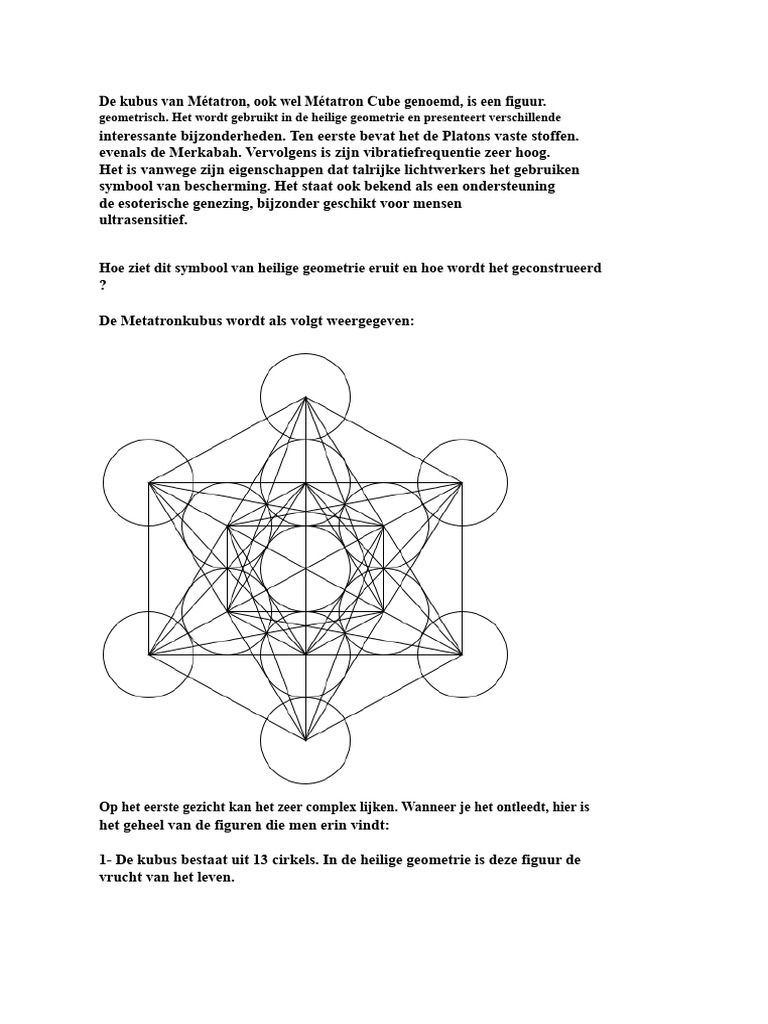 De kubus van Métatron, ook wel Métatron Cube genoemd, is een figuur. geometrisch. Het wordt gebruikt in de heilige geometrie en presenteert verschillende interessante bijzonderheden. Ten eerste bevat het de Platons vaste stoffen. evenals de Merkabah. Vervolgens is zijn vibratiefrequentie zeer hoog. Het is vanwege zijn eigenschappen dat talrijke lichtwerkers het gebruiken symbool van bescherming. Het staat ook bekend als een ondersteuning de esoterische genezing, bijzonder geschikt voor mensen ultrasensitief.

Hoe ziet dit symbool van heilige geometrie eruit en hoe wordt het geconstrueerd ?

De Metatronkubus wordt als volgt weergegeven:

Op het eerste gezicht kan het zeer complex lijken. Wanneer je het ontleedt, hier is het geheel van de figuren die men erin vindt:

1- De kubus bestaat uit 13 cirkels. In de heilige geometrie is deze figuur de vrucht van het leven.